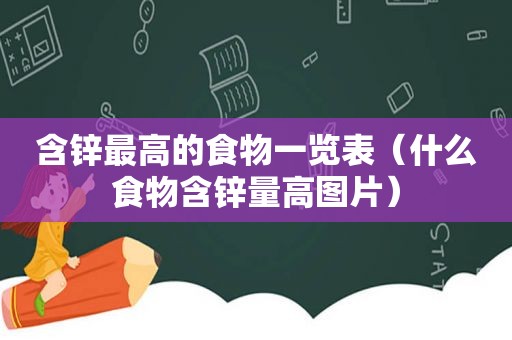 含锌最高的食物一览表（什么食物含锌量高图片）

STAT